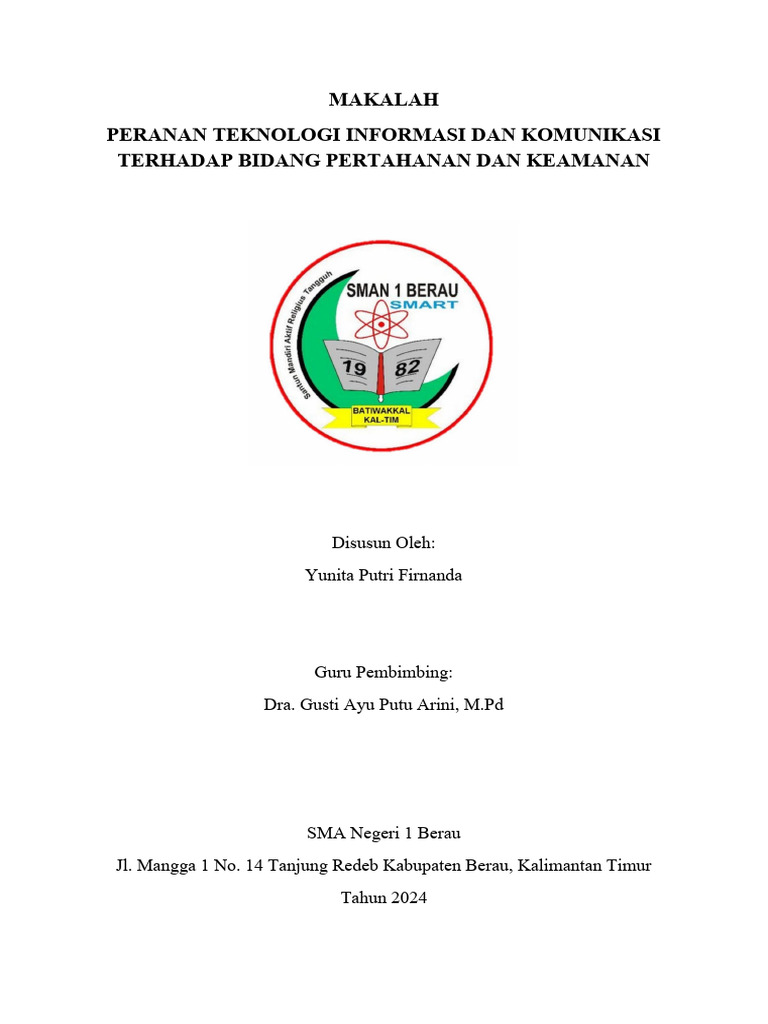 MAKALAH

PERANAN TEKNOLOGI INFORMASI DAN KOMUNIKASI TERHADAP BIDANG PERTAHANAN DAN KEAMANAN

Santun Mandiri Aktif Religius Tangguh

SMAN 1 BERAU

SMART

19 82

BATIWAKKAL KAL-TIM

Disusun Oleh:

Yunita Putri Firnanda

Guru Pembimbing:

Dra. Gusti Ayu Putu Arini, M.Pd

SMA Negeri 1 Berau

Jl. Mangga 1 No. 14 Tanjung Redeb Kabupaten Berau, Kalimantan Timur

Tahun 2024